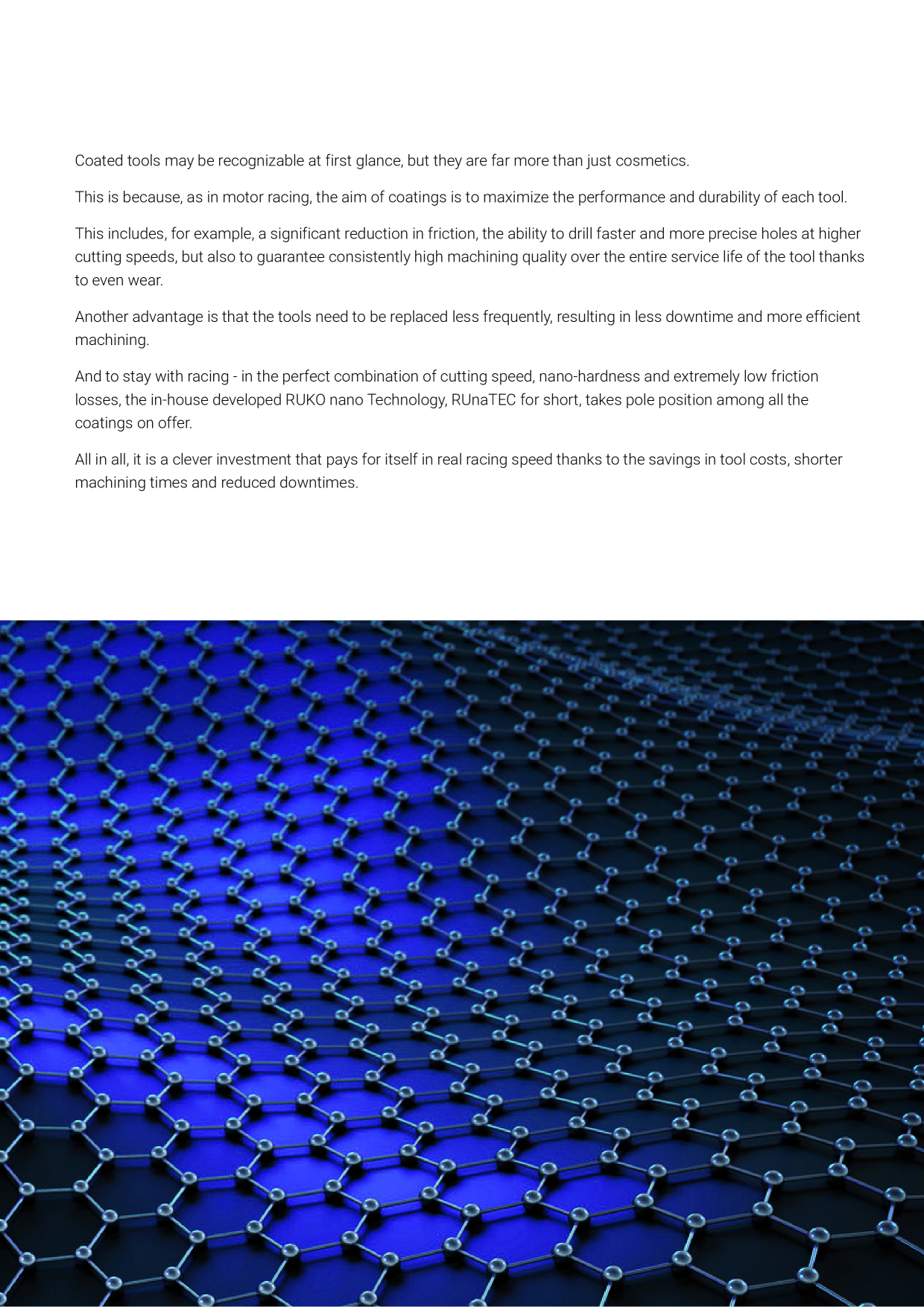 Coated tools may be recognizable at first glance, but they are far more than just cosmetics.

This is because, as in motor racing, the aim of coatings is to maximize the performance and durability of each tool.

This includes, for example, a significant reduction in friction, the ability to drill faster and more precise holes at higher cutting speeds, but also to guarantee consistently high machining quality over the entire service life of the tool thanks to even wear.

Another advantage is that the tools need to be replaced less frequently, resulting in less downtime and more efficient machining.

And to stay with racing - in the perfect combination of cutting speed, nano-hardness and extremely low friction losses, the in-house developed RUKO nano Technology, RUnaTEC for short, takes pole position among all the coatings on offer.

All in all, it is a clever investment that pays for itself in real racing speed thanks to the savings in tool costs, shorter machining times and reduced downtimes.